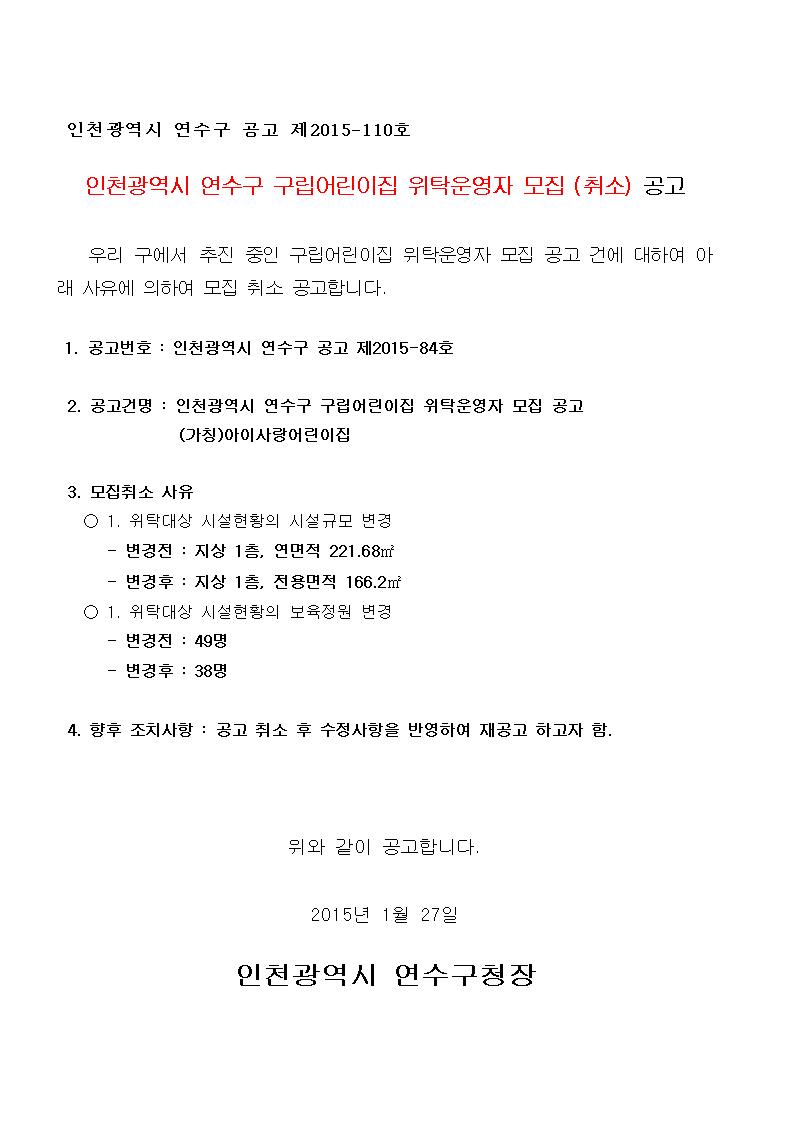 인천광역시 연수구 공고 제2015-110호

인천광역시 연수구 구립어린이집 위탁운영자 모집 (취소) 공고

우리 구에서 추진 중인 구립어린이집 위탁운영자 모집 공고 건에 대하여 아래 사유에 의하여 모집 취소 공고합니다.

1. 공고번호 : 인천광역시 연수구 공고 제2015-84호

2. 공고건명 : 인천광역시 연수구 구립어린이집 위탁운영자 모집 공고
(가칭)아이사랑어린이집

3. 모집취소 사유
○ 1. 위탁대상 시설현황의 시설규모 변경
- 변경전 : 지상 1층, 연면적 221.68㎡
- 변경후 : 지상 1층, 전용면적 166.2㎡
○ 1. 위탁대상 시설현황의 보육정원 변경
- 변경전 : 49명
- 변경후 : 38명

4. 향후 조치사항 : 공고 취소 후 수정사항을 반영하여 재공고 하고자 함.

위와 같이 공고합니다.

2015년 1월 27일

인천광역시 연수구청장